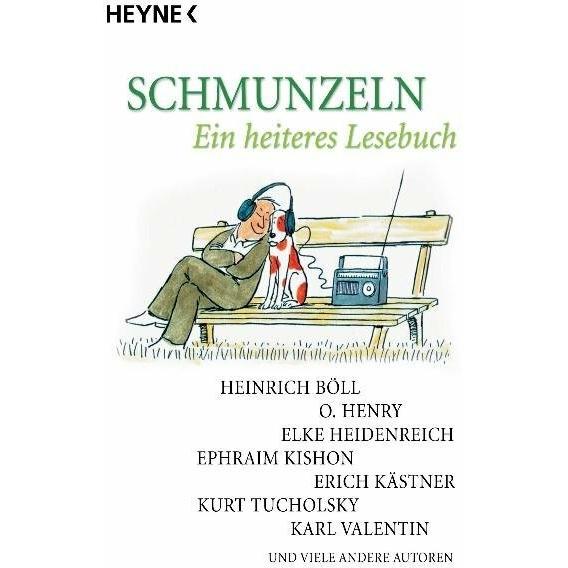 HEYNE <

SCHMUNZELN
Ein heiteres Lesebuch

HEINRICH BÖLL
O. HENRY
ELKE HEIDENREICH
EPHRAIM KISHON
ERICH KÄSTNER
KURT TUCHOLSKY
KARL VALENTIN

UND VIELE ANDERE AUTOREN